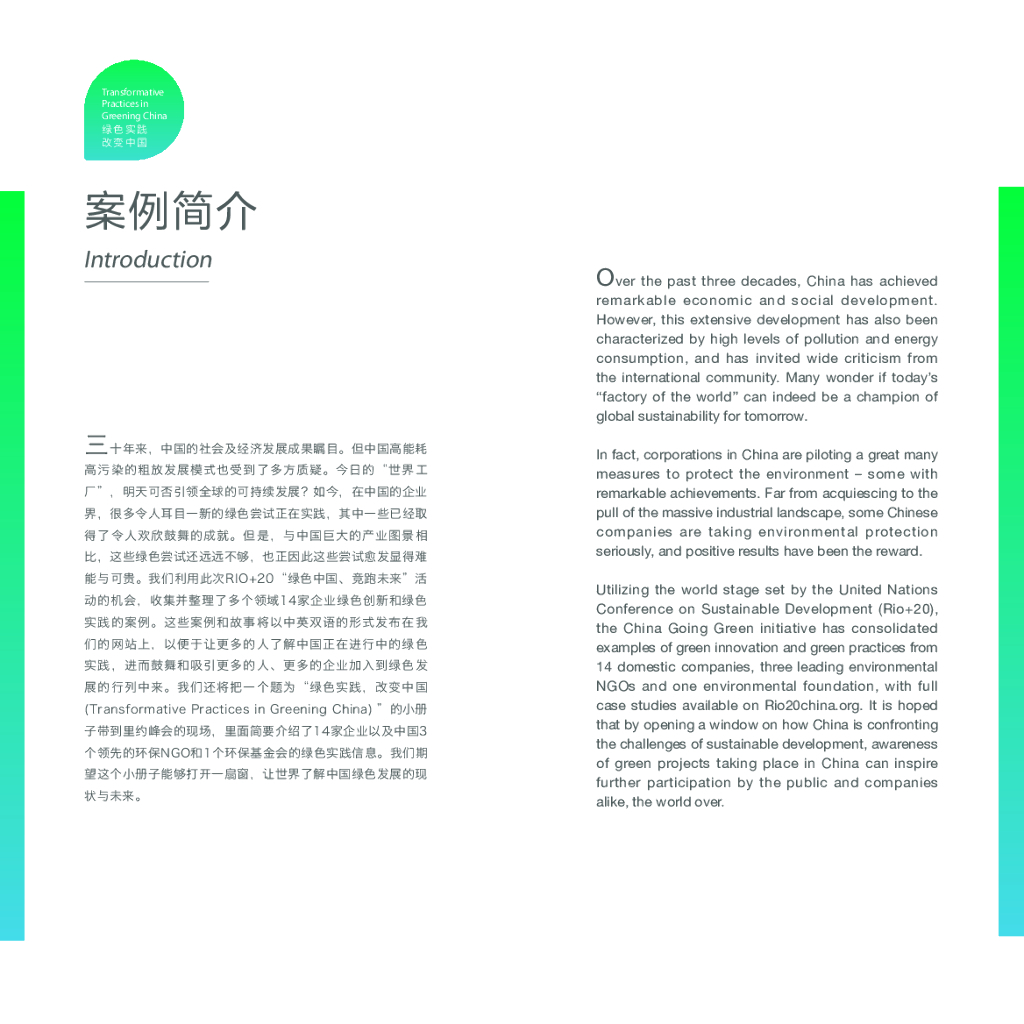 Transformative Practices in Greening China
绿色实践
改变中国

案例简介

Introduction

三十年来，中国的社会及经济发展成果瞩目。但中国高能耗高污染的粗放发展模式也受到了多方质疑。今日的“世界工厂”，明天可否引领全球的可持续发展？如今，在中国的企业界，很多令人耳目一新的绿色尝试正在实践，其中一些已经取得了令人欢欣鼓舞的成就。但是，与中国巨大的产业图景相比，这些绿色尝试还远远不够，也正因此这些尝试愈发显得难能与可贵。我们利用此次RIO+20“绿色中国、竞跑未来”活动的机会，收集并整理了多个领域14家企业绿色创新和绿色实践的案例。这些案例和故事将以中英双语的形式发布在我们的网站上，以便于让更多的人了解中国正在进行中的绿色实践，进而鼓舞和吸引更多的人、更多的企业加入到绿色发展的行列中来。我们还将把一个题为“绿色实践，改变中国(Transformative Practices in Greening China)”的小册子带到里约峰会的现场，里面简要介绍了14家企业以及中国3个领先的环保NGO和1个环保基金会的绿色实践信息。我们期望这个小册子能够打开一扇窗，让世界了解中国绿色发展的现状与未来。

Over the past three decades, China has achieved remarkable economic and social development. However, this extensive development has also been characterized by high levels of pollution and energy consumption, and has invited wide criticism from the international community. Many wonder if today's "factory of the world" can indeed be a champion of global sustainability for tomorrow.

In fact, corporations in China are piloting a great many measures to protect the environment – some with remarkable achievements. Far from acquiescing to the pull of the massive industrial landscape, some Chinese companies are taking environmental protection seriously, and positive results have been the reward.

Utilizing the world stage set by the United Nations Conference on Sustainable Development (Rio+20), the China Going Green initiative has consolidated examples of green innovation and green practices from 14 domestic companies, three leading environmental NGOs and one environmental foundation, with full case studies available on Rio20china.org. It is hoped that by opening a window on how China is confronting the challenges of sustainable development, awareness of green projects taking place in China can inspire further participation by the public and companies alike, the world over.